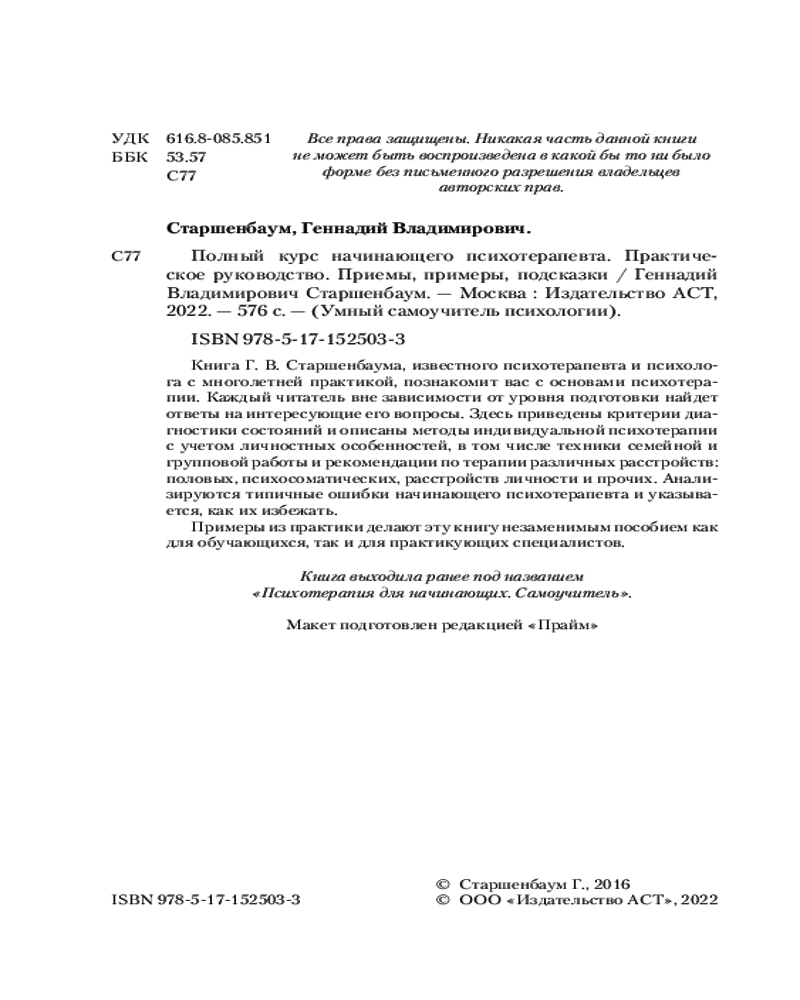 УДК 616.8-085.851
ББК 53.57
С77

Все права защищены. Никакая часть данной книги не может быть воспроизведена в какой бы то ни было форме без письменного разрешения владельцев авторских прав.

Старшенбаум, Геннадий Владимирович.

С77 Полный курс начинающего психотерапевта. Практическое руководство. Приемы, примеры, подсказки / Геннадий Владимирович Старшенбаум. — Москва : Издательство АСТ, 2022. — 576 с. — (Умный самоучитель психологии).

ISBN 978-5-17-152503-3

Книга Г. В. Старшенбаума, известного психотерапевта и психолога с многолетней практикой, познакомит вас с основами психотерапии. Каждый читатель вне зависимости от уровня подготовки найдет ответы на интересующие его вопросы. Здесь приведены критерии диагностики состояний и описаны методы индивидуальной психотерапии с учетом личностных особенностей, в том числе техники семейной и групповой работы и рекомендации по терапии различных расстройств: половых, психосоматических, расстройств личности и прочих. Анализируются типичные ошибки начинающего психотерапевта и указывается, как их избежать.

Примеры из практики делают эту книгу незаменимым пособием как для обучающихся, так и для практикующих специалистов.

Книга выходила ранее под названием «Психотерапия для начинающих. Самоучитель».

Макет подготовлен редакцией «Прайм»

ISBN 978-5-17-152503-3

© Старшенбаум Г., 2016
© ООО «Издательство АСТ», 2022